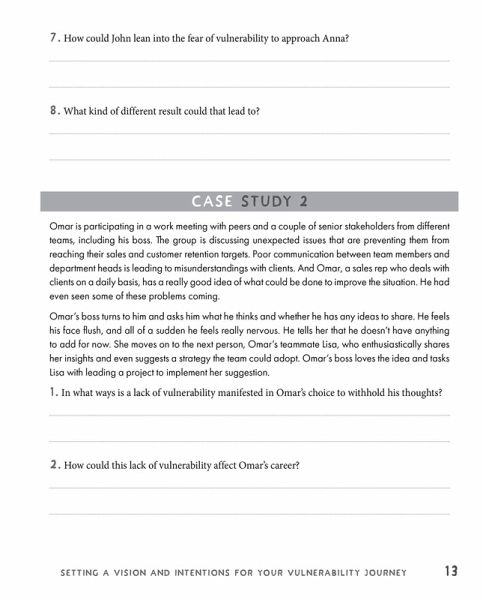 7. How could John lean into the fear of vulnerability to approach Anna?

8. What kind of different result could that lead to?

CASE STUDY 2

Omar is participating in a work meeting with peers and a couple of senior stakeholders from different teams, including his boss. The group is discussing unexpected issues that are preventing them from reaching their sales and customer retention targets. Poor communication between team members and department heads is leading to misunderstandings with clients. And Omar, a sales rep who deals with clients on a daily basis, has a really good idea of what could be done to improve the situation. He had even seen some of these problems coming.

Omar's boss turns to him and asks him what he thinks and whether he has any ideas to share. He feels his face flush, and all of a sudden he feels really nervous. He tells her that he doesn't have anything to add for now. She moves on to the next person, Omar's teammate Lisa, who enthusiastically shares her insights and even suggests a strategy the team could adopt. Omar's boss loves the idea and tasks Lisa with leading a project to implement her suggestion.

1. In what ways is a lack of vulnerability manifested in Omar's choice to withhold his thoughts?

2. How could this lack of vulnerability affect Omar's career?

SETTING A VISION AND INTENTIONS FOR YOUR VULNERABILITY JOURNEY 13